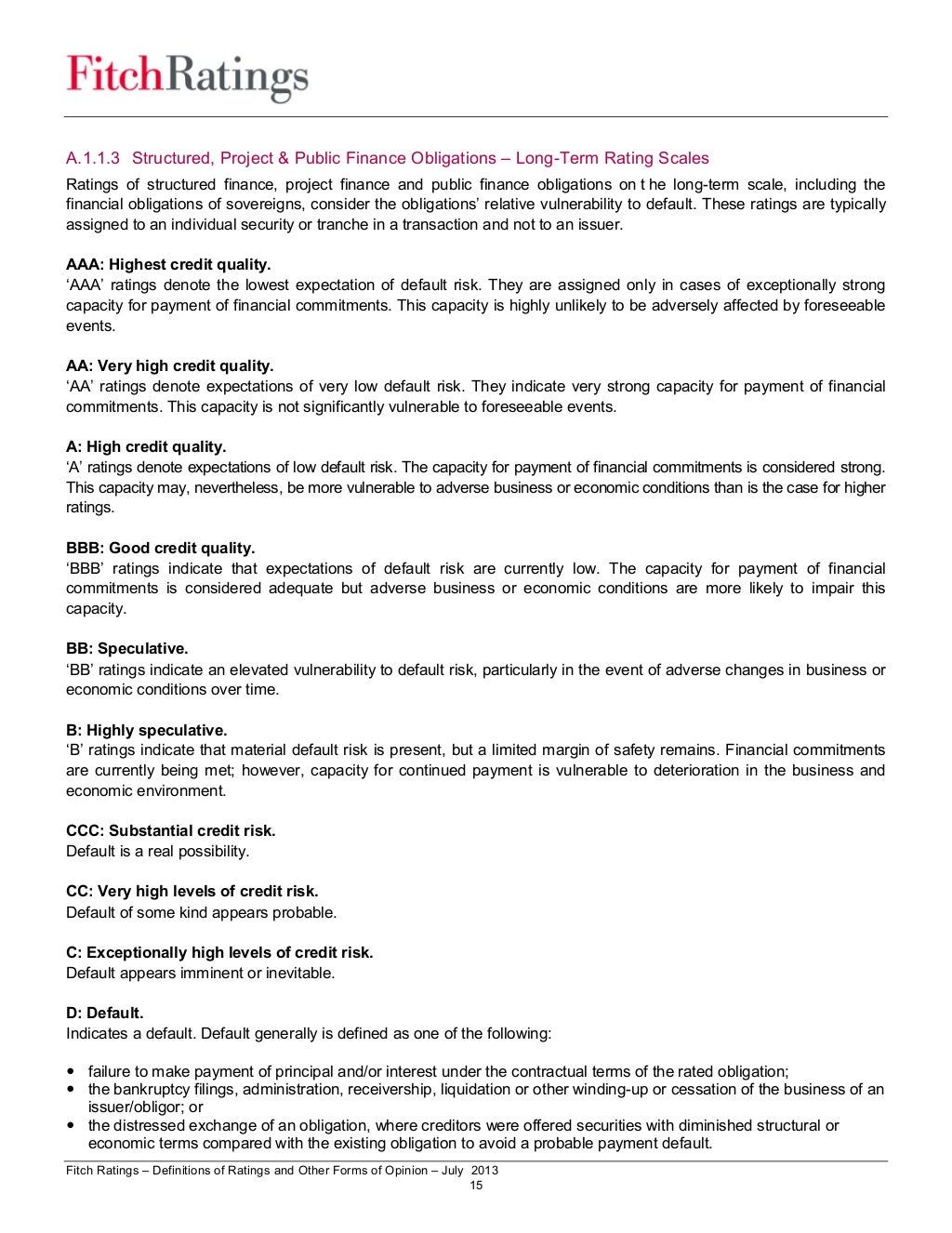 FitchRatings

A.1.1.3 Structured, Project & Public Finance Obligations – Long-Term Rating Scales

Ratings of structured finance, project finance and public finance obligations on t he long-term scale, including the financial obligations of sovereigns, consider the obligations' relative vulnerability to default. These ratings are typically assigned to an individual security or tranche in a transaction and not to an issuer.

AAA: Highest credit quality.
'AAA' ratings denote the lowest expectation of default risk. They are assigned only in cases of exceptionally strong capacity for payment of financial commitments. This capacity is highly unlikely to be adversely affected by foreseeable events.

AA: Very high credit quality.
'AA' ratings denote expectations of very low default risk. They indicate very strong capacity for payment of financial commitments. This capacity is not significantly vulnerable to foreseeable events.

A: High credit quality.
'A' ratings denote expectations of low default risk. The capacity for payment of financial commitments is considered strong. This capacity may, nevertheless, be more vulnerable to adverse business or economic conditions than is the case for higher ratings.

BBB: Good credit quality.
'BBB' ratings indicate that expectations of default risk are currently low. The capacity for payment of financial commitments is considered adequate but adverse business or economic conditions are more likely to impair this capacity.

BB: Speculative.
'BB' ratings indicate an elevated vulnerability to default risk, particularly in the event of adverse changes in business or economic conditions over time.

B: Highly speculative.
'B' ratings indicate that material default risk is present, but a limited margin of safety remains. Financial commitments are currently being met; however, capacity for continued payment is vulnerable to deterioration in the business and economic environment.

CCC: Substantial credit risk.
Default is a real possibility.

CC: Very high levels of credit risk.
Default of some kind appears probable.

C: Exceptionally high levels of credit risk.
Default appears imminent or inevitable.

D: Default.
Indicates a default. Default generally is defined as one of the following:

• failure to make payment of principal and/or interest under the contractual terms of the rated obligation;
• the bankruptcy filings, administration, receivership, liquidation or other winding-up or cessation of the business of an issuer/obligor; or
• the distressed exchange of an obligation, where creditors were offered securities with diminished structural or economic terms compared with the existing obligation to avoid a probable payment default.

Fitch Ratings – Definitions of Ratings and Other Forms of Opinion – July 2013
15